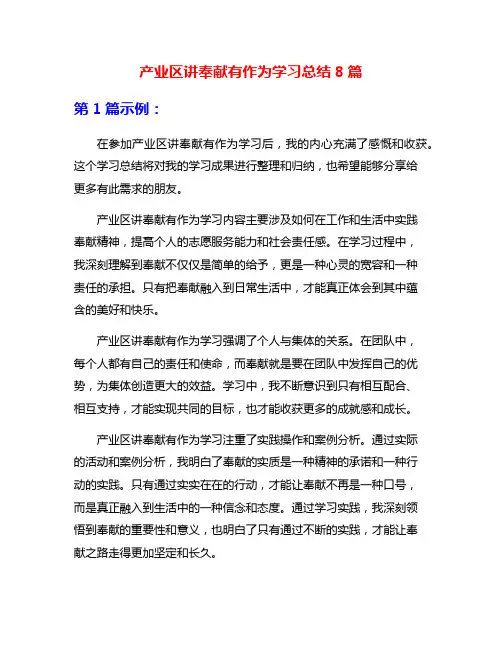 产业区讲奉献有作为学习总结 8 篇

第 1 篇示例：

在参加产业区讲奉献有作为学习后，我的内心充满了感慨和收获。这个学习总结将对我的学习成果进行整理和归纳，也希望能够分享给更多有此需求的朋友。

产业区讲奉献有作为学习内容主要涉及如何在工作和生活中实践奉献精神，提高个人的志愿服务能力和社会责任感。在学习过程中，我深刻理解到奉献不仅仅是简单的给予，更是一种心灵的宽容和一种责任的承担。只有把奉献融入到日常生活中，才能真正体会到其中蕴含的美好和快乐。

产业区讲奉献有作为学习强调了个人与集体的关系。在团队中，每个人都有自己的责任和使命，而奉献就是要在团队中发挥自己的优势，为集体创造更大的效益。学习中，我不断意识到只有相互配合、相互支持，才能实现共同的目标，也才能收获更多的成就感和成长。

产业区讲奉献有作为学习注重了实践操作和案例分析。通过实际的活动和案例分析，我明白了奉献的实质是一种精神的承诺和一种行动的实践。只有通过实实在在的行动，才能让奉献不再是一种口号，而是真正融入到生活中的一种信念和态度。通过学习实践，我深刻领悟到奉献的重要性和意义，也明白了只有通过不断的实践，才能让奉献之路走得更加坚定和长久。